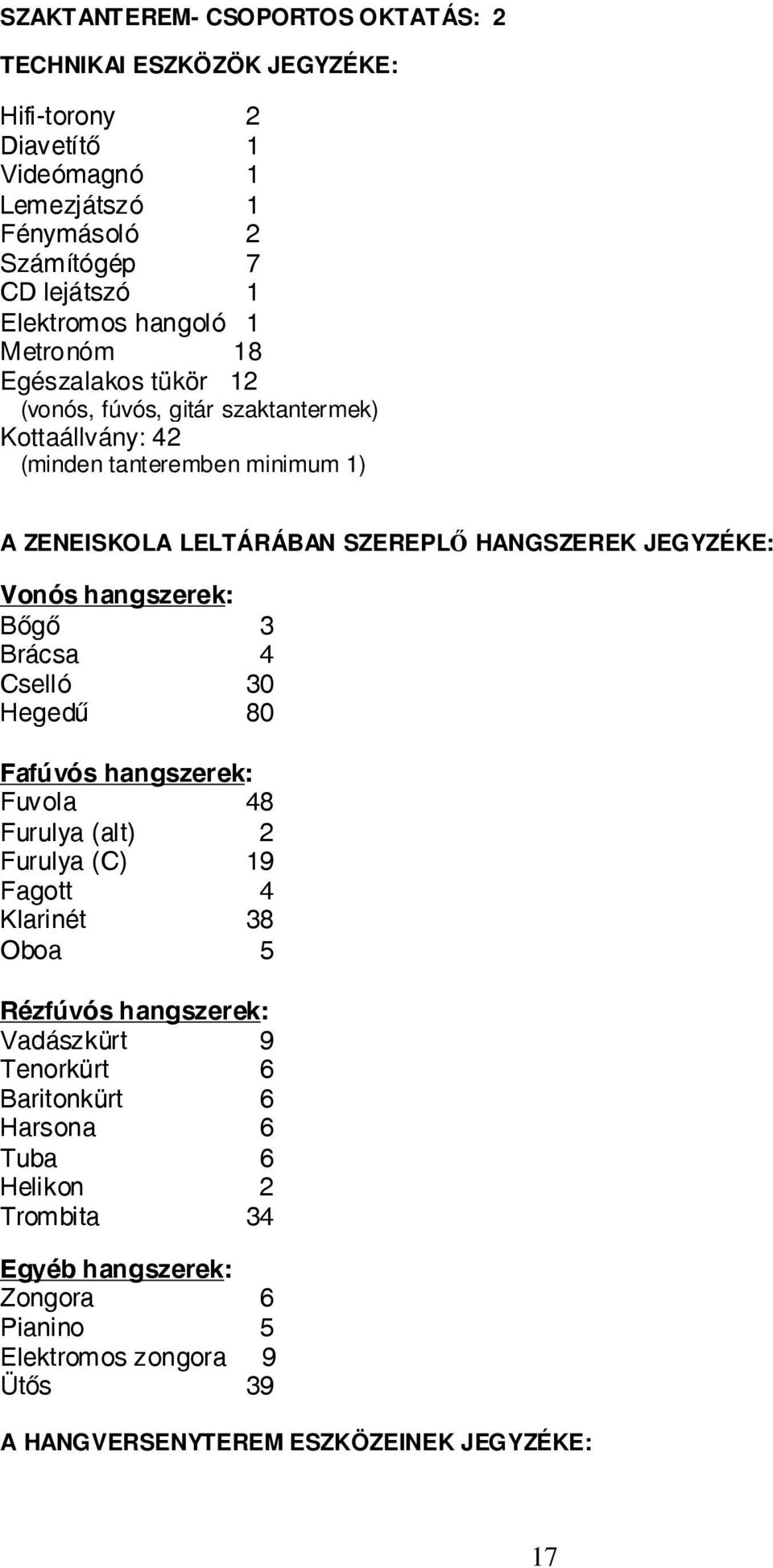 SZAKTANTEREM- CSOPORTOS OKTATÁS: 2

TECHNIKAI ESZKÖZÖK JEGYZÉKE:

Hifi-torony 2
Diavetítő 1
Videómagnó 1
Lemezjátszó 1
Fénymásoló 2
Számítógép 7
CD lejátszó 1
Elektromos hangoló 1
Metronóm 18
Egészalakos tükör 12
(vonós, fúvós, gitár szaktantermek)
Kottaállvány: 42
(minden tanteremben minimum 1)

A ZENEISKOLA LELTÁRÁBAN SZEREPLŐ HANGSZEREK JEGYZÉKE:

Vonós hangszerek:
Bőgő 3
Brácsa 4
Cselló 30
Hegedű 80

Fafúvós hangszerek:
Fuvola 48
Furulya (alt) 2
Furulya (C) 19
Fagott 4
Klarinét 38
Oboa 5

Rézfúvós hangszerek:
Vadászkürt 9
Tenorkürt 6
Baritonkürt 6
Harsona 6
Tuba 6
Helikon 2
Trombita 34

Egyéb hangszerek:
Zongora 6
Pianino 5
Elektromos zongora 9
Ütős 39

A HANGVERSENYTEREM ESZKÖZEINEK JEGYZÉKE:

17